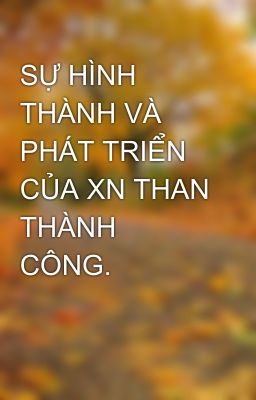 SỰ HÌNH THÀNH VÀ PHÁT TRIỂN CỦA XN THAN THÀNH CÔNG.